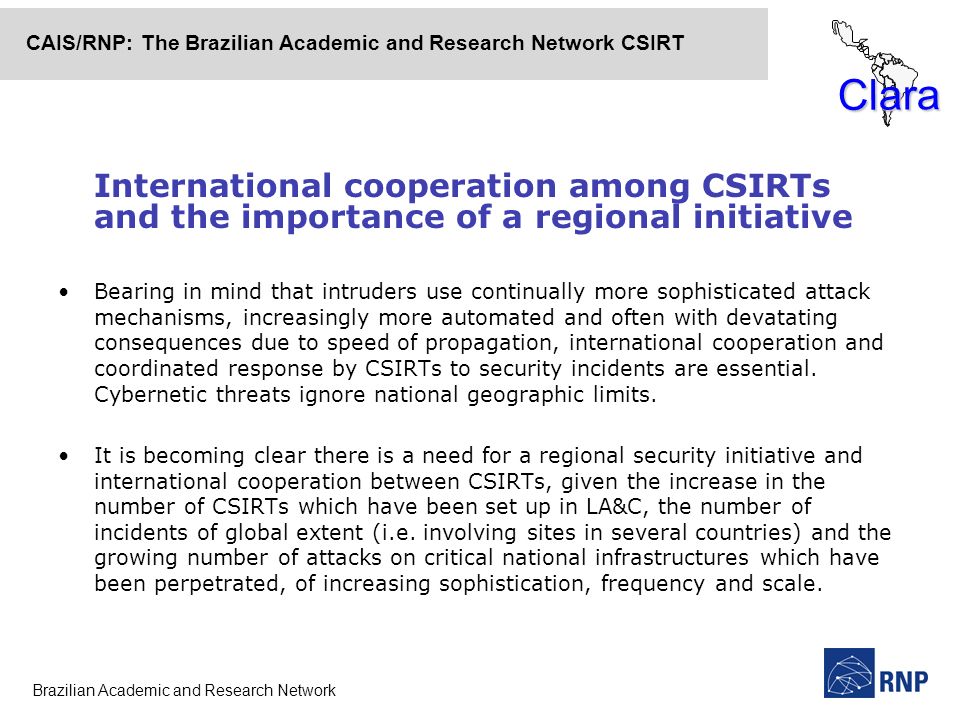 CAIS/RNP: The Brazilian Academic and Research Network CSIRT

Clara

International cooperation among CSIRTs and the importance of a regional initiative

• Bearing in mind that intruders use continually more sophisticated attack mechanisms, increasingly more automated and often with devatating consequences due to speed of propagation, international cooperation and coordinated response by CSIRTs to security incidents are essential. Cybernetic threats ignore national geographic limits.

• It is becoming clear there is a need for a regional security initiative and international cooperation between CSIRTs, given the increase in the number of CSIRTs which have been set up in LA&C, the number of incidents of global extent (i.e. involving sites in several countries) and the growing number of attacks on critical national infrastructures which have been perpetrated, of increasing sophistication, frequency and scale.

Brazilian Academic and Research Network

RNP